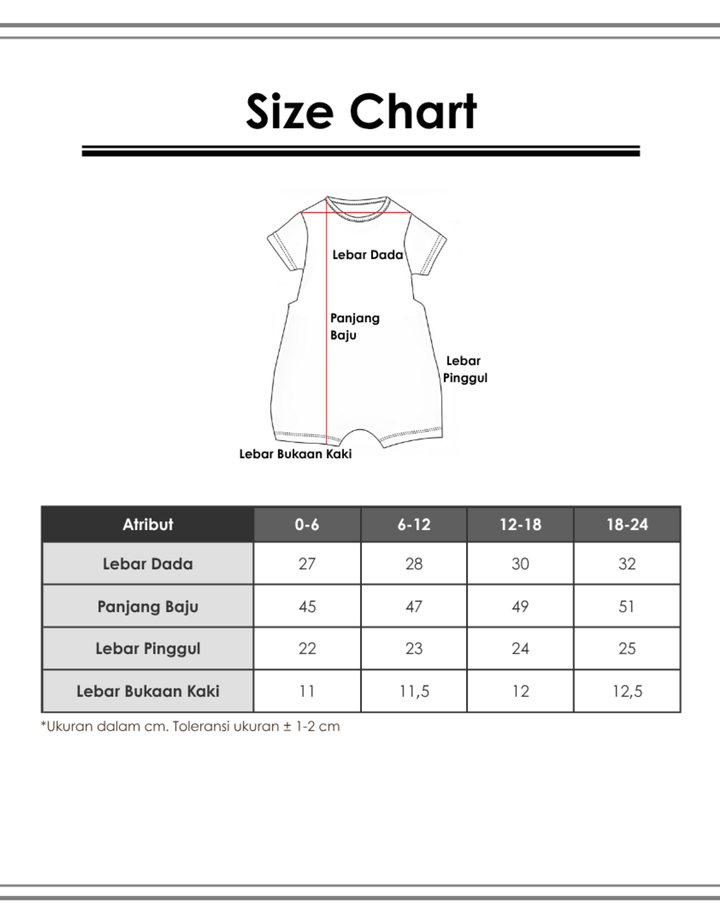 Size Chart

Lebar Dada

Panjang Baju

Lebar Pinggul

Lebar Bukaan Kaki

| Atribut | 0-6 | 6-12 | 12-18 | 18-24 |
|---|---|---|---|---|
| Lebar Dada | 27 | 28 | 30 | 32 |
| Panjang Baju | 45 | 47 | 49 | 51 |
| Lebar Pinggul | 22 | 23 | 24 | 25 |
| Lebar Bukaan Kaki | 11 | 11,5 | 12 | 12,5 |

*Ukuran dalam cm. Toleransi ukuran ± 1-2 cm